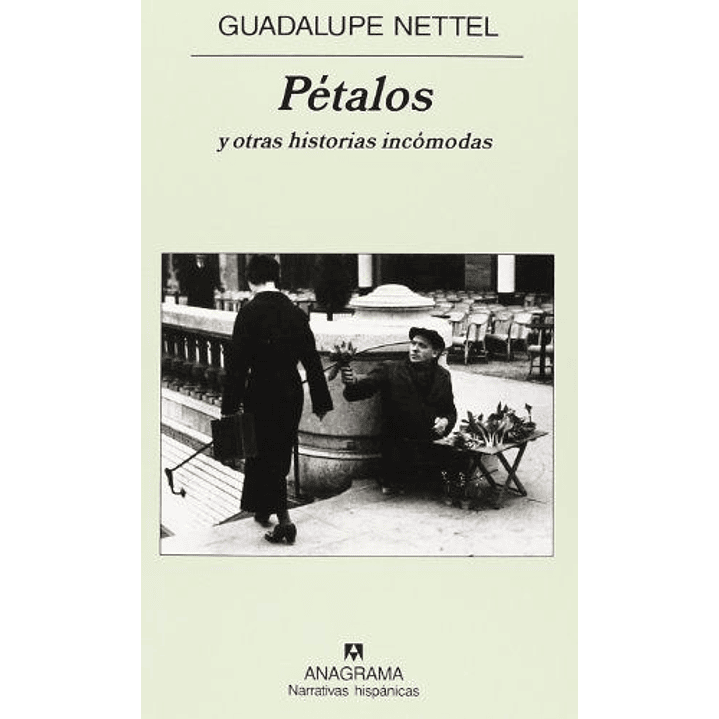 GUADALUPE NETTEL

Pétalos

y otras historias incómodas

ANAGRAMA
Narrativas hispánicas